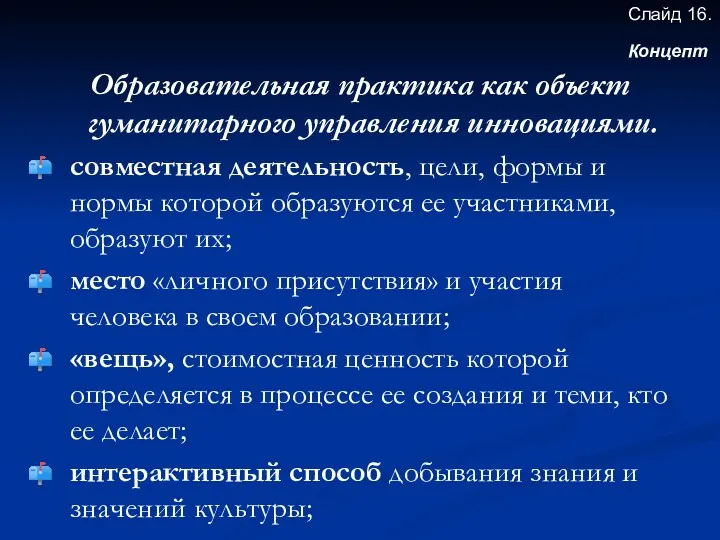 Слайд 16.

Концепт

Образовательная практика как объект гуманитарного управления инновациями.

совместная деятельность, цели, формы и нормы которой образуются ее участниками, образуют их;

место «личного присутствия» и участия человека в своем образовании;

«вещь», стоимостная ценность которой определяется в процессе ее создания и теми, кто ее делает;

интерактивный способ добывания знания и значений культуры;